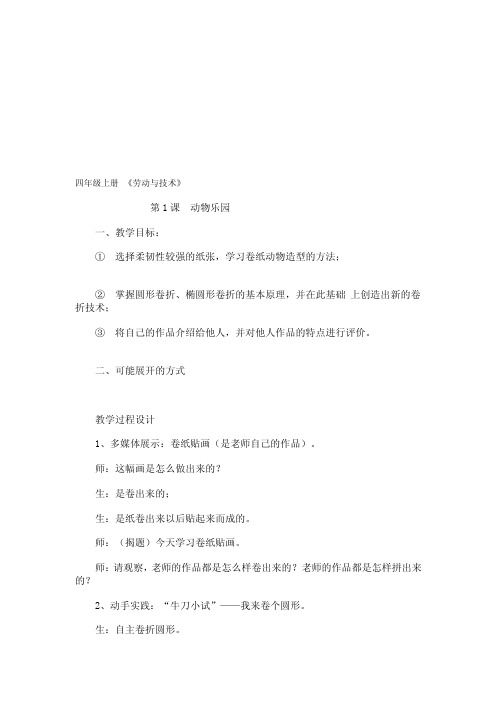 四年级上册 《劳动与技术》

第 1 课　动物乐园

一、教学目标：

①　选择柔韧性较强的纸张，学习卷纸动物造型的方法；

②　掌握圆形卷折、椭圆形卷折的基本原理，并在此基础 上创造出新的卷折技术；

③　将自己的作品介绍给他人，并对他人作品的特点进行评价。

二、可能展开的方式

教学过程设计

1、多媒体展示：卷纸贴画（是老师自己的作品）。

师：这幅画是怎么做出来的？

生：是卷出来的；

生：是纸卷出来以后贴起来而成的。

师：（揭题）今天学习卷纸贴画。

师：请观察，老师的作品都是怎么样卷出来的？老师的作品都是怎样拼出来的？

2、动手实践：“牛刀小试”——我来卷个圆形。

生：自主卷折圆形。